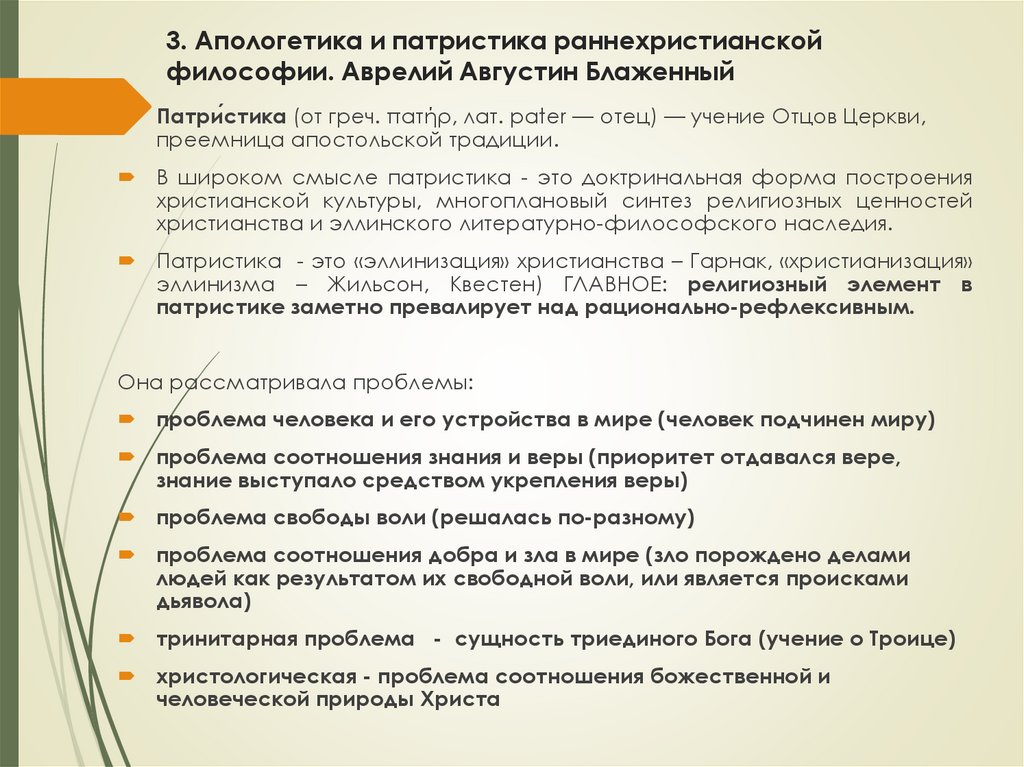 3. Апологетика и патристика раннехристианской философии. Аврелий Августин Блаженный

Патри́стика (от греч. πατήρ, лат. pater — отец) — учение Отцов Церкви, преемница апостольской традиции.

В широком смысле патристика - это доктринальная форма построения христианской культуры, многоплановый синтез религиозных ценностей христианства и эллинского литературно-философского наследия.

Патристика - это «эллинизация» христианства – Гарнак, «христианизация» эллинизма – Жильсон, Квестен) ГЛАВНОЕ: религиозный элемент в патристике заметно превалирует над рационально-рефлексивным.

Она рассматривала проблемы:

проблема человека и его устройства в мире (человек подчинен миру)

проблема соотношения знания и веры (приоритет отдавался вере, знание выступало средством укрепления веры)

проблема свободы воли (решалась по-разному)

проблема соотношения добра и зла в мире (зло порождено делами людей как результатом их свободной воли, или является происками дьявола)

тринитарная проблема - сущность триединого Бога (учение о Троице)

христологическая - проблема соотношения божественной и человеческой природы Христа